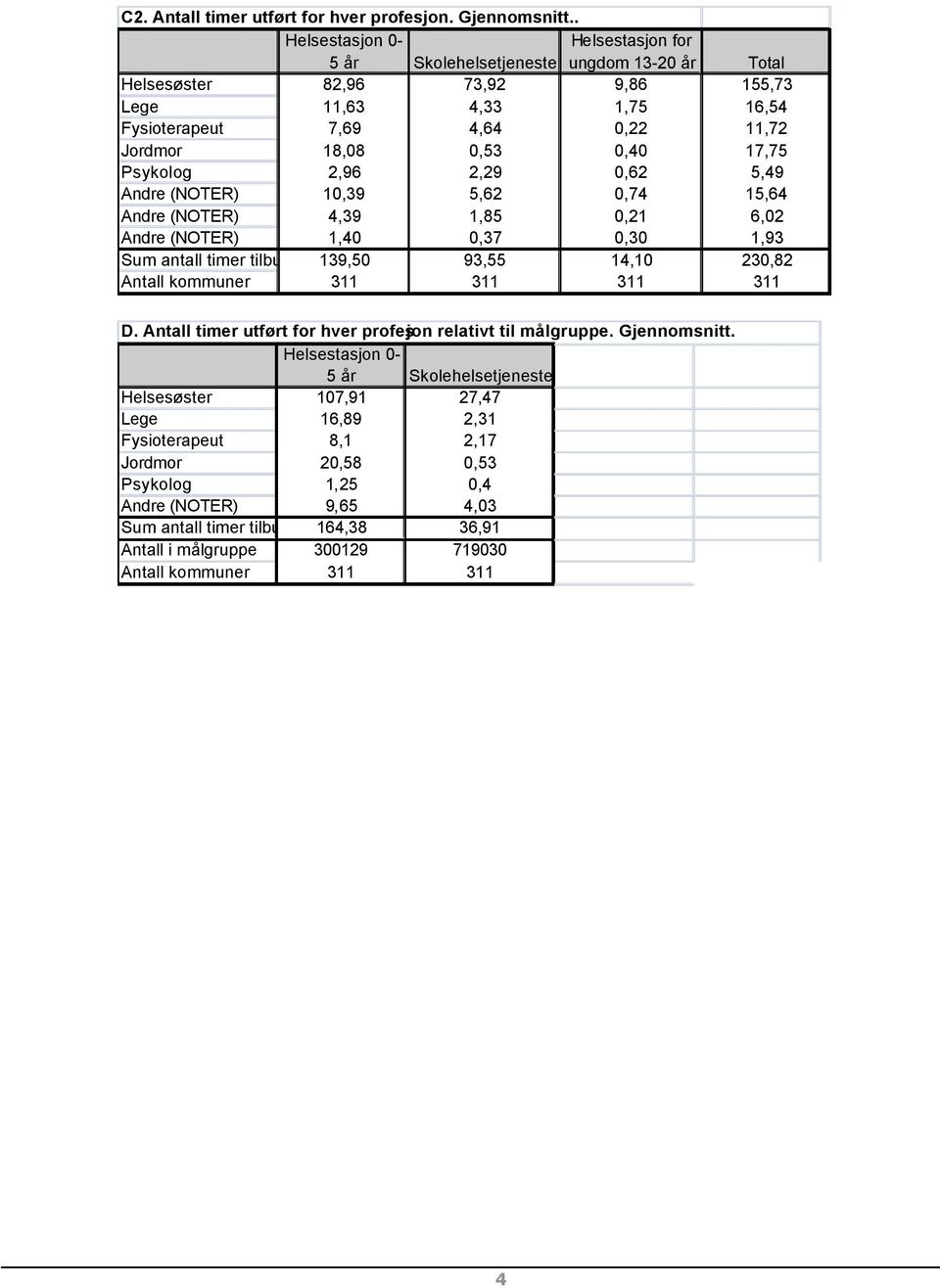 C2. Antall timer utført for hver profesjon. Gjennomsnitt..

| | Helsestasjon 0-5 år | Skolehelsetjeneste | Helsestasjon for ungdom 13-20 år | Total |
|---|---|---|---|---|
| Helsesøster | 82,96 | 73,92 | 9,86 | 155,73 |
| Lege | 11,63 | 4,33 | 1,75 | 16,54 |
| Fysioterapeut | 7,69 | 4,64 | 0,22 | 11,72 |
| Jordmor | 18,08 | 0,53 | 0,40 | 17,75 |
| Psykolog | 2,96 | 2,29 | 0,62 | 5,49 |
| Andre (NOTER) | 10,39 | 5,62 | 0,74 | 15,64 |
| Andre (NOTER) | 4,39 | 1,85 | 0,21 | 6,02 |
| Andre (NOTER) | 1,40 | 0,37 | 0,30 | 1,93 |
| Sum antall timer tilbu | 139,50 | 93,55 | 14,10 | 230,82 |
| Antall kommuner | 311 | 311 | 311 | 311 |

D. Antall timer utført for hver profesjon relativt til målgruppe. Gjennomsnitt.

| | Helsestasjon 0-5 år | Skolehelsetjeneste |
|---|---|---|
| Helsesøster | 107,91 | 27,47 |
| Lege | 16,89 | 2,31 |
| Fysioterapeut | 8,1 | 2,17 |
| Jordmor | 20,58 | 0,53 |
| Psykolog | 1,25 | 0,4 |
| Andre (NOTER) | 9,65 | 4,03 |
| Sum antall timer tilbu | 164,38 | 36,91 |
| Antall i målgruppe | 300129 | 719030 |
| Antall kommuner | 311 | 311 |

4